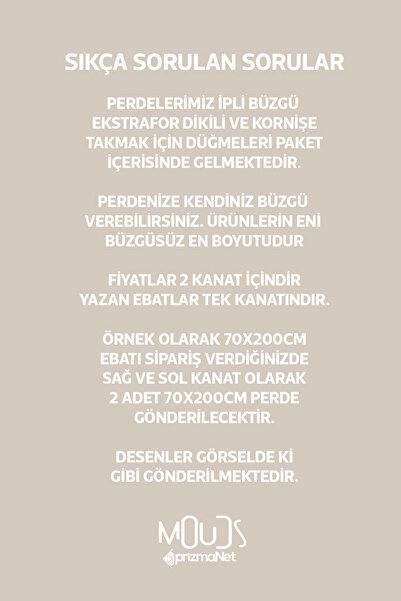 SIKÇA SORULAN SORULAR

PERDELERİMİZ İPLİ BÜZGÜ EKSTRAFOR DİKİLİ VE KORNİŞE TAKMAK İÇİN DÜĞMELERİ PAKET İÇERİSİNDE GELMEKTEDİR.

PERDENİZE KENDİNİZ BÜZGÜ VEREBİLİRSİNİZ. ÜRÜNLERİN ENİ BÜZGÜSÜZ EN BOYUTUDUR

FİYATLAR 2 KANAT İÇİNDİR YAZAN EBATLAR TEK KANATINDIR.

ÖRNEK OLARAK 70X200CM EBATI SİPARİŞ VERDİĞİNİZDE SAĞ VE SOL KANAT OLARAK 2 ADET 70X200CM PERDE GÖNDERİLECEKTİR.

DESENLER GÖRSELDE Kİ GİBİ GÖNDERİLMEKTEDİR.

MOUDS
prizmaNet